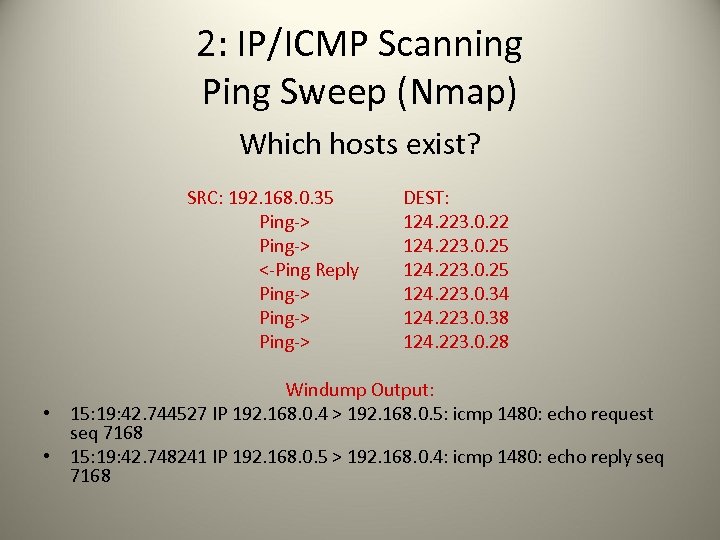 2: IP/ICMP Scanning
Ping Sweep (Nmap)

Which hosts exist?

| SRC: 192.168.0.35 | DEST: |
|---|---|
| Ping-> | 124.223.0.22 |
| Ping-> | 124.223.0.25 |
| <-Ping Reply | 124.223.0.25 |
| Ping-> | 124.223.0.34 |
| Ping-> | 124.223.0.38 |
| Ping-> | 124.223.0.28 |

Windump Output:

• 15:19:42.744527 IP 192.168.0.4 > 192.168.0.5: icmp 1480: echo request seq 7168
• 15:19:42.748241 IP 192.168.0.5 > 192.168.0.4: icmp 1480: echo reply seq 7168